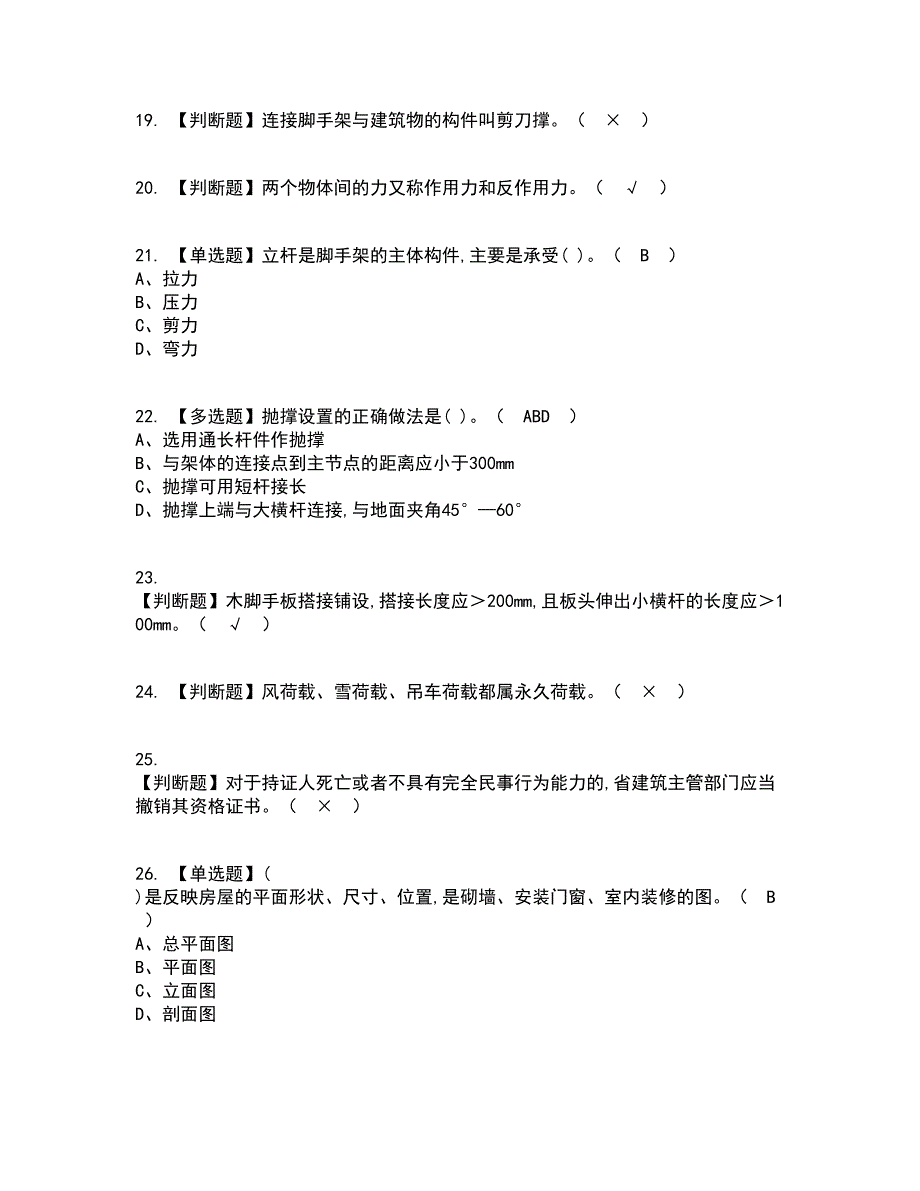 19. 【判断题】连接脚手架与建筑物的构件叫剪刀撑。（ × ）

20. 【判断题】两个物体间的力又称作用力和反作用力。（ √ ）

21. 【单选题】立杆是脚手架的主体构件,主要是承受( )。（ B ）
A、拉力
B、压力
C、剪力
D、弯力

22. 【多选题】抛撑设置的正确做法是( )。（ ABD ）
A、选用通长杆件作抛撑
B、与架体的连接点到主节点的距离应小于300mm
C、抛撑可用短杆接长
D、抛撑上端与大横杆连接,与地面夹角45°—60°

23.
【判断题】木脚手板搭接铺设,搭接长度应＞200mm,且板头伸出小横杆的长度应＞100mm。（ √ ）

24. 【判断题】风荷载、雪荷载、吊车荷载都属永久荷载。（ × ）

25.
【判断题】对于持证人死亡或者不具有完全民事行为能力的,省建筑主管部门应当撤销其资格证书。（ × ）

26. 【单选题】（
）是反映房屋的平面形状、尺寸、位置,是砌墙、安装门窗、室内装修的图。（ B
）
A、总平面图
B、平面图
C、立面图
D、剖面图